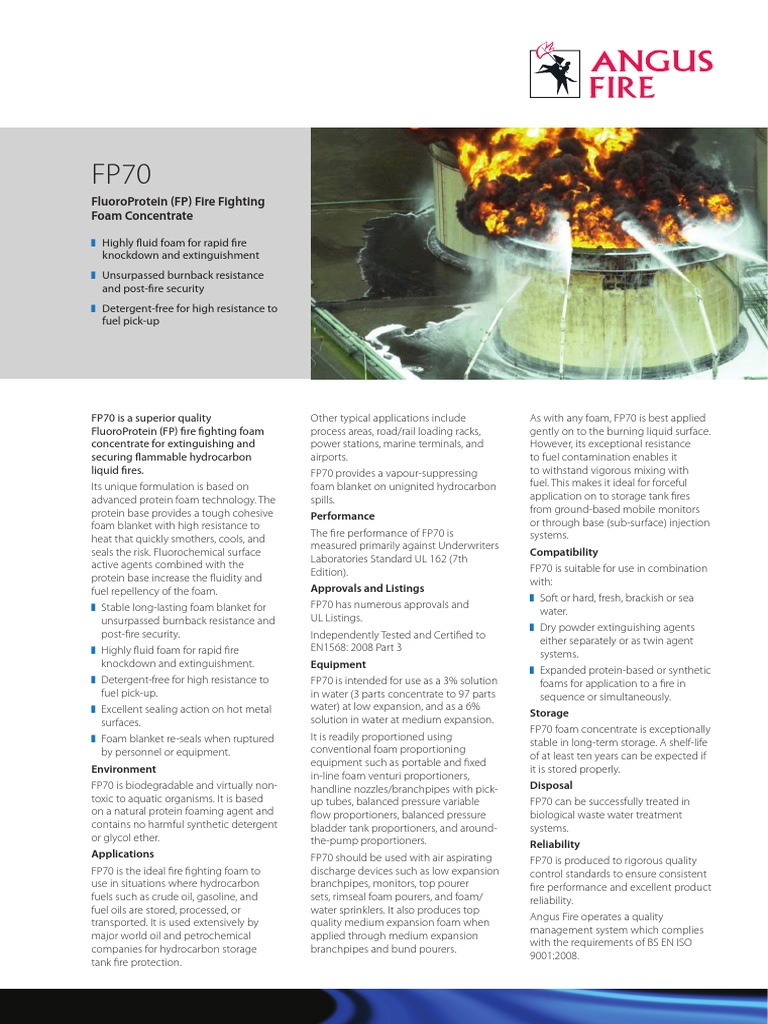 ANGUS FIRE

FP70

FluoroProtein (FP) Fire Fighting Foam Concentrate

Highly fluid foam for rapid fire knockdown and extinguishment

Unsurpassed burnback resistance and post-fire security

Detergent-free for high resistance to fuel pick-up

FP70 is a superior quality FluoroProtein (FP) fire fighting foam concentrate for extinguishing and securing flammable hydrocarbon liquid fires.

Its unique formulation is based on advanced protein foam technology. The protein base provides a tough cohesive foam blanket with high resistance to heat that quickly smothers, cools, and seals the risk. Fluorochemical surface active agents combined with the protein base increase the fluidity and fuel repellency of the foam.

Stable long-lasting foam blanket for unsurpassed burnback resistance and post-fire security.

Highly fluid foam for rapid fire knockdown and extinguishment.

Detergent-free for high resistance to fuel pick-up.

Excellent sealing action on hot metal surfaces.

Foam blanket re-seals when ruptured by personnel or equipment.

Environment

FP70 is biodegradable and virtually non-toxic to aquatic organisms. It is based on a natural protein foaming agent and contains no harmful synthetic detergent or glycol ether.

Applications

FP70 is the ideal fire fighting foam to use in situations where hydrocarbon fuels such as crude oil, gasoline, and fuel oils are stored, processed, or transported. It is used extensively by major world oil and petrochemical companies for hydrocarbon storage tank fire protection.

Other typical applications include process areas, road/rail loading racks, power stations, marine terminals, and airports.

FP70 provides a vapour-suppressing foam blanket on unignited hydrocarbon spills.

Performance

The fire performance of FP70 is measured primarily against Underwriters Laboratories Standard UL 162 (7th Edition).

Approvals and Listings

FP70 has numerous approvals and UL Listings.

Independently Tested and Certified to EN1568: 2008 Part 3

Equipment

FP70 is intended for use as a 3% solution in water (3 parts concentrate to 97 parts water) at low expansion, and as a 6% solution in water at medium expansion.

It is readily proportioned using conventional foam proportioning equipment such as portable and fixed in-line foam venturi proportioners, handline nozzles/branchpipes with pick-up tubes, balanced pressure variable flow proportioners, balanced pressure bladder tank proportioners, and around-the-pump proportioners.

FP70 should be used with air aspirating discharge devices such as low expansion branchpipes, monitors, top pourer sets, rimseal foam pourers, and foam/water sprinklers. It also produces top quality medium expansion foam when applied through medium expansion branchpipes and bund pourers.

As with any foam, FP70 is best applied gently on to the burning liquid surface. However, its exceptional resistance to fuel contamination enables it to withstand vigorous mixing with fuel. This makes it ideal for forceful application on to storage tank fires from ground-based mobile monitors or through base (sub-surface) injection systems.

Compatibility

FP70 is suitable for use in combination with:

Soft or hard, fresh, brackish or sea water.

Dry powder extinguishing agents either separately or as twin agent systems.

Expanded protein-based or synthetic foams for application to a fire in sequence or simultaneously.

Storage

FP70 foam concentrate is exceptionally stable in long-term storage. A shelf-life of at least ten years can be expected if it is stored properly.

Disposal

FP70 can be successfully treated in biological waste water treatment systems.

Reliability

FP70 is produced to rigorous quality control standards to ensure consistent fire performance and excellent product reliability.

Angus Fire operates a quality management system which complies with the requirements of BS EN ISO 9001:2008.